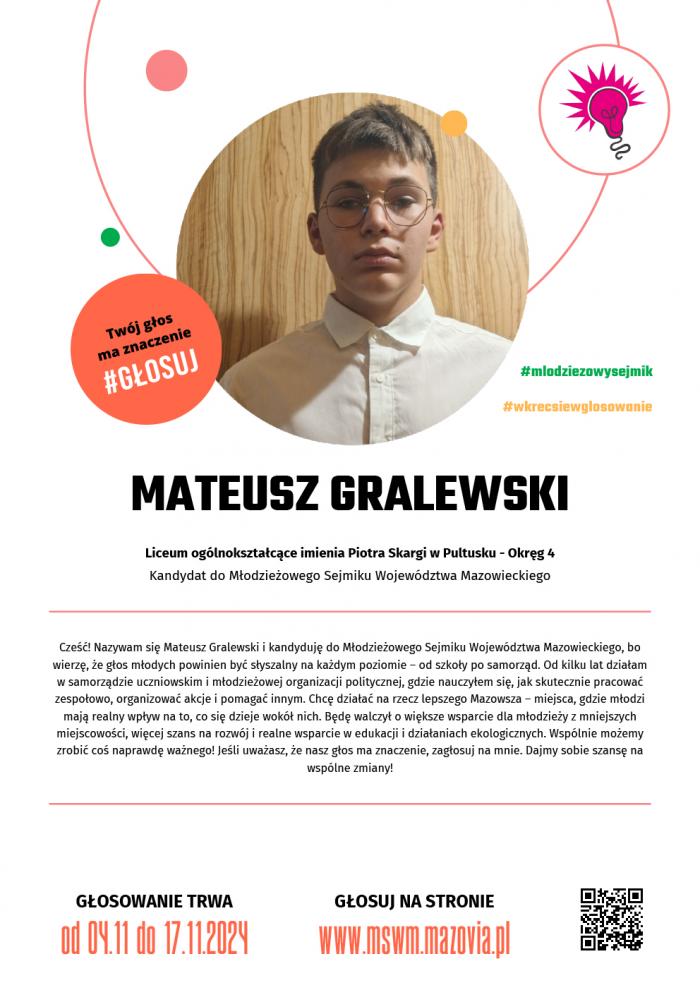 Twój głos ma znaczenie
#GŁOSUJ

#mlodziezowysejmik
#wkrecsiewglosowanie

MATEUSZ GRALEWSKI

Liceum ogólnokształcące imienia Piotra Skargi w Pultusku - Okręg 4
Kandydat do Młodzieżowego Sejmiku Województwa Mazowieckiego

Cześć! Nazywam się Mateusz Gralewski i kandyduję do Młodzieżowego Sejmiku Województwa Mazowieckiego, bo wierzę, że głos młodych powinien być słyszalny na każdym poziomie – od szkoły po samorząd. Od kilku lat działam w samorządzie uczniowskim i młodzieżowej organizacji politycznej, gdzie nauczyłem się, jak skutecznie pracować zespołowo, organizować akcje i pomagać innym. Chcę działać na rzecz lepszego Mazowsza – miejsca, gdzie młodzi mają realny wpływ na to, co się dzieje wokół nich. Będę walczył o większe wsparcie dla młodzieży z mniejszych miejscowości, więcej szans na rozwój i realne wsparcie w edukacji i działaniach ekologicznych. Wspólnie możemy zrobić coś naprawdę ważnego! Jeśli uważasz, że nasz głos ma znaczenie, zagłosuj na mnie. Dajmy sobie szansę na wspólne zmiany!

GŁOSOWANIE TRWA
od 04.11 do 17.11.2024

GŁOSUJ NA STRONIE
www.mswm.mazovia.pl